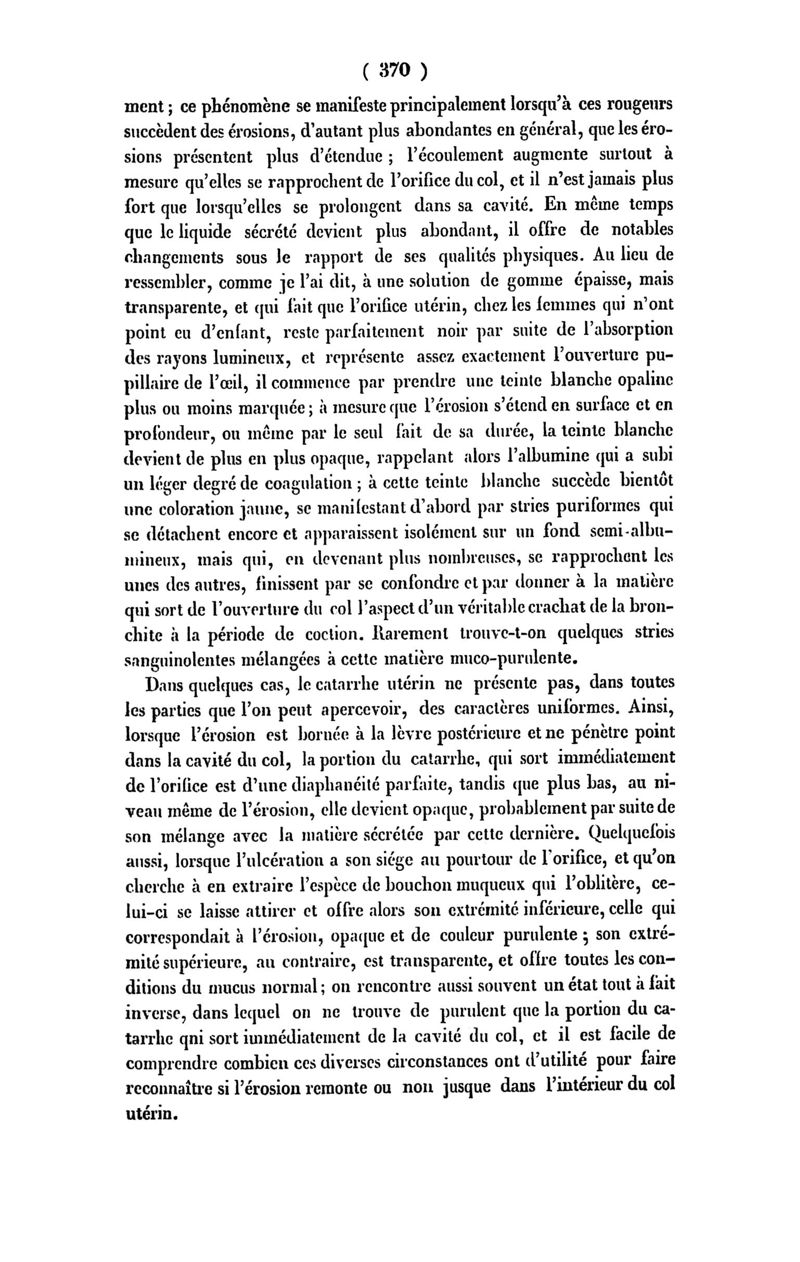 ( 370 )

ment ; ce phénomène se manifeste principalement lorsqu'à ces rougeurs succèdent des érosions, d'autant plus abondantes en général, que les érosions présentent plus d'étendue ; l'écoulement augmente surtout à mesure qu'elles se rapprochent de l'orifice du col, et il n'est jamais plus fort que lorsqu'elles se prolongent dans sa cavité. En même temps que le liquide sécrété devient plus abondant, il offre de notables changements sous le rapport de ses qualités physiques. Au lieu de ressembler, comme je l'ai dit, à une solution de gomme épaisse, mais transparente, et qui fait que l'orifice utérin, chez les femmes qui n'ont point eu d'enfant, reste parfaitement noir par suite de l'absorption des rayons lumineux, et représente assez exactement l'ouverture pupillaire de l'œil, il commence par prendre une teinte blanche opaline plus ou moins marquée ; à mesure que l'érosion s'étend en surface et en profondeur, ou même par le seul fait de sa durée, la teinte blanche devient de plus en plus opaque, rappelant alors l'albumine qui a subi un léger degré de coagulation ; à cette teinte blanche succède bientôt une coloration jaune, se manifestant d'abord par stries puriformes qui se détachent encore et apparaissent isolément sur un fond semi-albumineux, mais qui, en devenant plus nombreuses, se rapprochent les unes des autres, finissent par se confondre et par donner à la matière qui sort de l'ouverture du col l'aspect d'un véritable crachat de la bronchite à la période de coction. Rarement trouve-t-on quelques stries sanguinolentes mélangées à cette matière muco-purulente.

Dans quelques cas, le catarrhe utérin ne présente pas, dans toutes les parties que l'on peut apercevoir, des caractères uniformes. Ainsi, lorsque l'érosion est bornée à la lèvre postérieure et ne pénètre point dans la cavité du col, la portion du catarrhe, qui sort immédiatement de l'orifice est d'une diaphanéité parfaite, tandis que plus bas, au niveau même de l'érosion, elle devient opaque, probablement par suite de son mélange avec la matière sécrétée par cette dernière. Quelquefois aussi, lorsque l'ulcération a son siége au pourtour de l'orifice, et qu'on cherche à en extraire l'espèce de bouchon muqueux qui l'oblitère, celui-ci se laisse attirer et offre alors son extrémité inférieure, celle qui correspondait à l'érosion, opaque et de couleur purulente ; son extrémité supérieure, au contraire, est transparente, et offre toutes les conditions du mucus normal ; on rencontre aussi souvent un état tout à fait inverse, dans lequel on ne trouve de purulent que la portion du catarrhe qni sort immédiatement de la cavité du col, et il est facile de comprendre combien ces diverses circonstances ont d'utilité pour faire reconnaître si l'érosion remonte ou non jusque dans l'intérieur du col utérin.